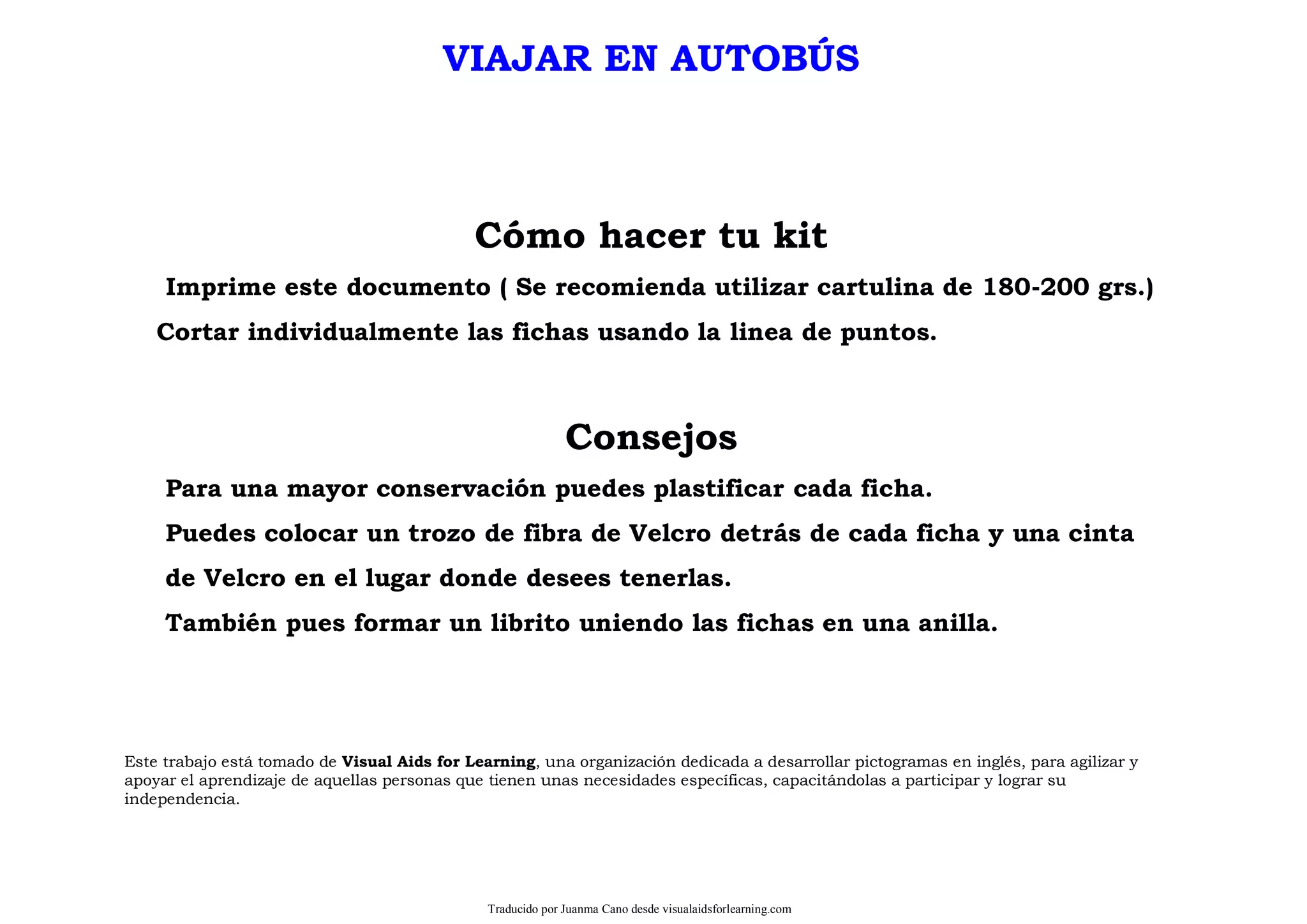 VIAJAR EN AUTOBÚS

Cómo hacer tu kit

Imprime este documento ( Se recomienda utilizar cartulina de 180-200 grs.)

Cortar individualmente las fichas usando la linea de puntos.

Consejos

Para una mayor conservación puedes plastificar cada ficha.

Puedes colocar un trozo de fibra de Velcro detrás de cada ficha y una cinta de Velcro en el lugar donde desees tenerlas.

También pues formar un librito uniendo las fichas en una anilla.

Este trabajo está tomado de Visual Aids for Learning, una organización dedicada a desarrollar pictogramas en inglés, para agilizar y apoyar el aprendizaje de aquellas personas que tienen unas necesidades específicas, capacitándolas a participar y lograr su independencia.

Traducido por Juanma Cano desde visualaidsforlearning.com